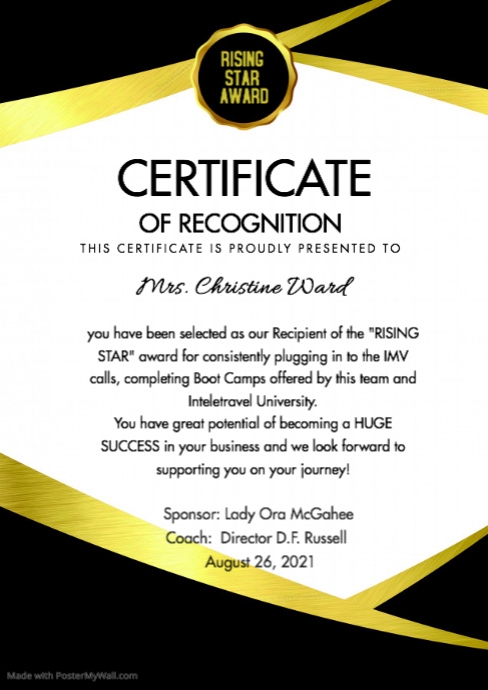 RISING
STAR
AWARD

CERTIFICATE

OF RECOGNITION

THIS CERTIFICATE IS PROUDLY PRESENTED TO

Mrs. Christine Ward

you have been selected as our Recipient of the "RISING STAR" award for consistently plugging in to the IMV calls, completing Boot Camps offered by this team and Inteletravel University.
You have great potential of becoming a HUGE SUCCESS in your business and we look forward to supporting you on your journey!

Sponsor: Lady Ora McGahee
Coach: Director D.F. Russell
August 26, 2021

Made with PosterMyWall.com